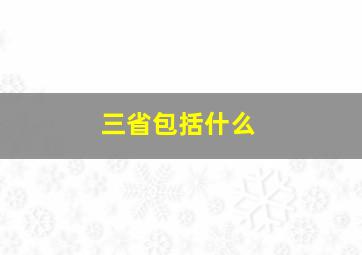 三省包括什么